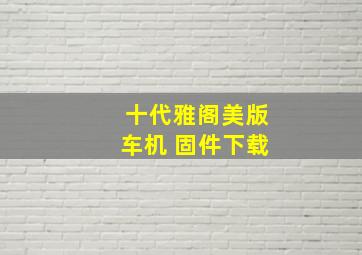 十代雅阁美版
车机 固件下载